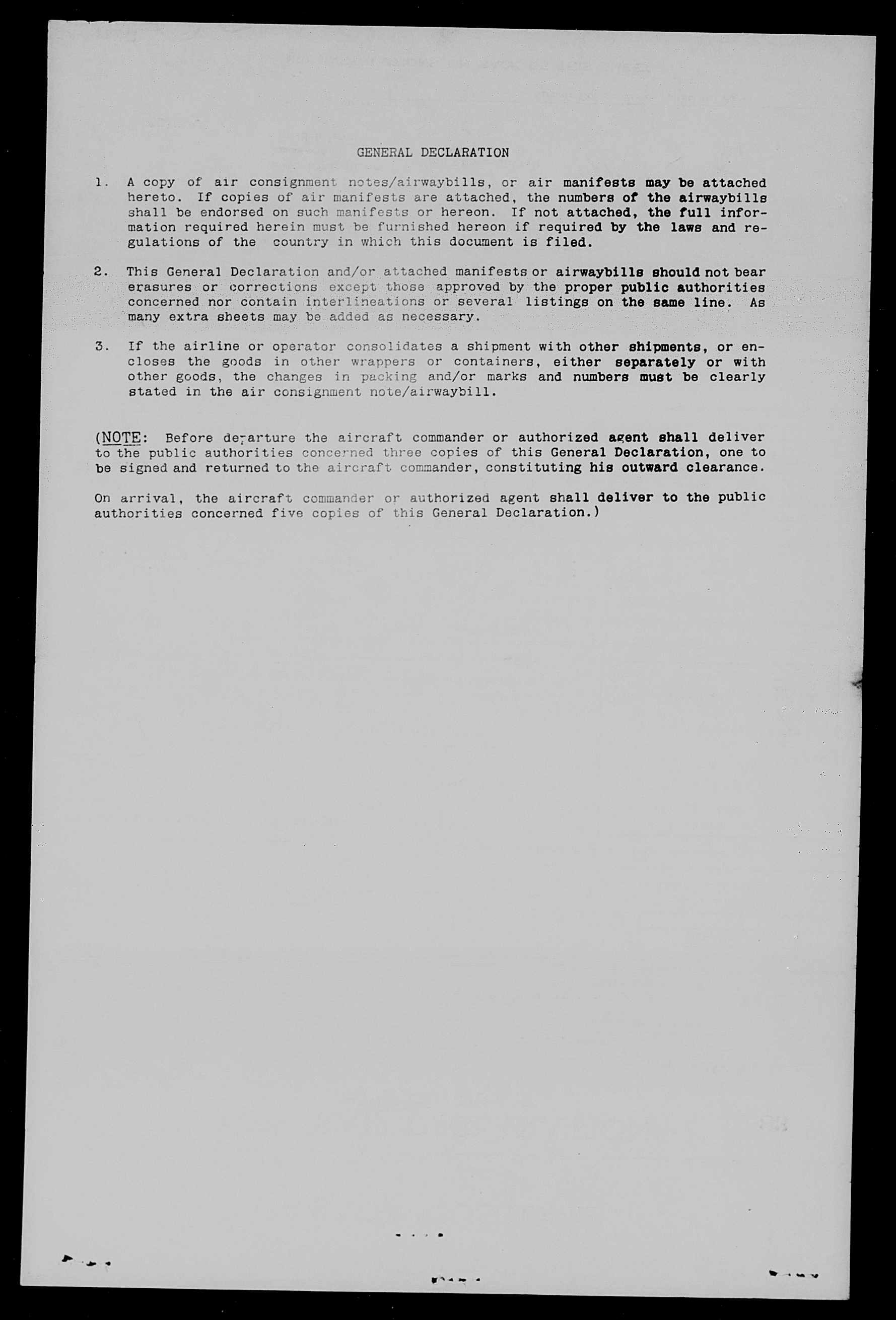 GENERAL DECLARATION

1. A copy of air consignment notes/airwaybills, or air manifests may be attached hereto. If copies of air manifests are attached, the numbers of the airwaybills shall be endorsed on such manifests or hereon. If not attached, the full information required herein must be furnished hereon if required by the laws and regulations of the country in which this document is filed.

2. This General Declaration and/or attached manifests or airwaybills should not bear erasures or corrections except those approved by the proper public authorities concerned nor contain interlineations or several listings on the same line. As many extra sheets may be added as necessary.

3. If the airline or operator consolidates a shipment with other shipments, or encloses the goods in other wrappers or containers, either separately or with other goods, the changes in packing and/or marks and numbers must be clearly stated in the air consignment note/airwaybill.

(NOTE: Before departure the aircraft commander or authorized agent shall deliver to the public authorities concerned three copies of this General Declaration, one to be signed and returned to the aircraft commander, constituting his outward clearance.

On arrival, the aircraft commander or authorized agent shall deliver to the public authorities concerned five copies of this General Declaration.)